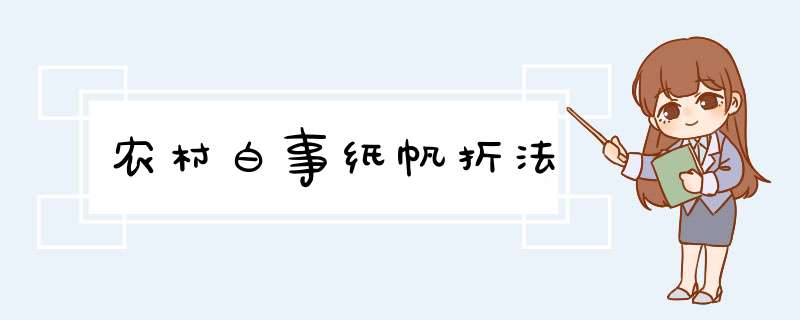 农村白事纸帆折法